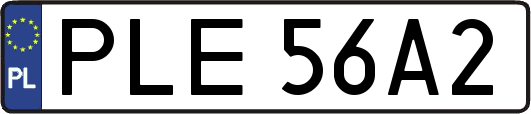 PL
PLE 56A2